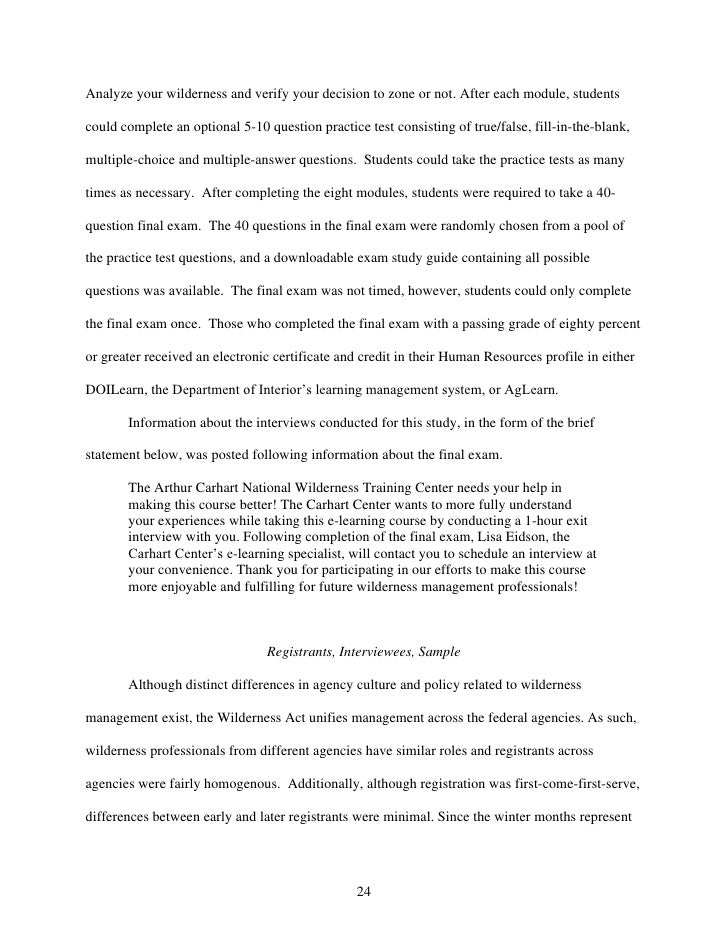 Analyze your wilderness and verify your decision to zone or not. After each module, students could complete an optional 5-10 question practice test consisting of true/false, fill-in-the-blank, multiple-choice and multiple-answer questions. Students could take the practice tests as many times as necessary. After completing the eight modules, students were required to take a 40-question final exam. The 40 questions in the final exam were randomly chosen from a pool of the practice test questions, and a downloadable exam study guide containing all possible questions was available. The final exam was not timed, however, students could only complete the final exam once. Those who completed the final exam with a passing grade of eighty percent or greater received an electronic certificate and credit in their Human Resources profile in either DOILearn, the Department of Interior's learning management system, or AgLearn.

Information about the interviews conducted for this study, in the form of the brief statement below, was posted following information about the final exam.

The Arthur Carhart National Wilderness Training Center needs your help in making this course better! The Carhart Center wants to more fully understand your experiences while taking this e-learning course by conducting a 1-hour exit interview with you. Following completion of the final exam, Lisa Eidson, the Carhart Center's e-learning specialist, will contact you to schedule an interview at your convenience. Thank you for participating in our efforts to make this course more enjoyable and fulfilling for future wilderness management professionals!

Registrants, Interviewees, Sample

Although distinct differences in agency culture and policy related to wilderness management exist, the Wilderness Act unifies management across the federal agencies. As such, wilderness professionals from different agencies have similar roles and registrants across agencies were fairly homogenous. Additionally, although registration was first-come-first-serve, differences between early and later registrants were minimal. Since the winter months represent

24